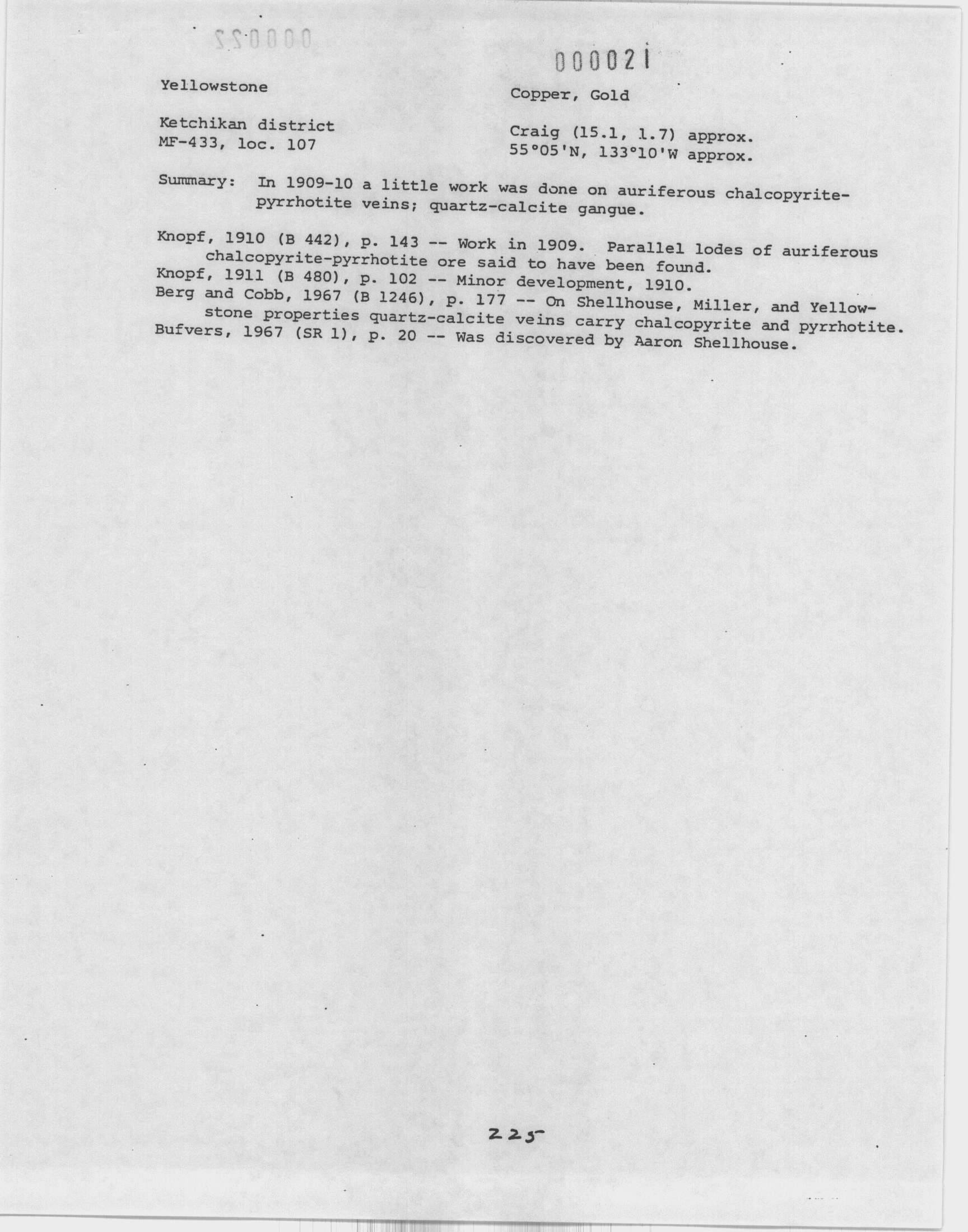 000022

000021

Yellowstone

Copper, Gold

Ketchikan district
MF-433, loc. 107

Craig (15.1, 1.7) approx.
55°05'N, 133°10'W approx.

Summary: In 1909-10 a little work was done on auriferous chalcopyrite-pyrrhotite veins; quartz-calcite gangue.

Knopf, 1910 (B 442), p. 143 -- Work in 1909. Parallel lodes of auriferous chalcopyrite-pyrrhotite ore said to have been found.
Knopf, 1911 (B 480), p. 102 -- Minor development, 1910.
Berg and Cobb, 1967 (B 1246), p. 177 -- On Shellhouse, Miller, and Yellowstone properties quartz-calcite veins carry chalcopyrite and pyrrhotite.
Bufvers, 1967 (SR 1), p. 20 -- Was discovered by Aaron Shellhouse.

225